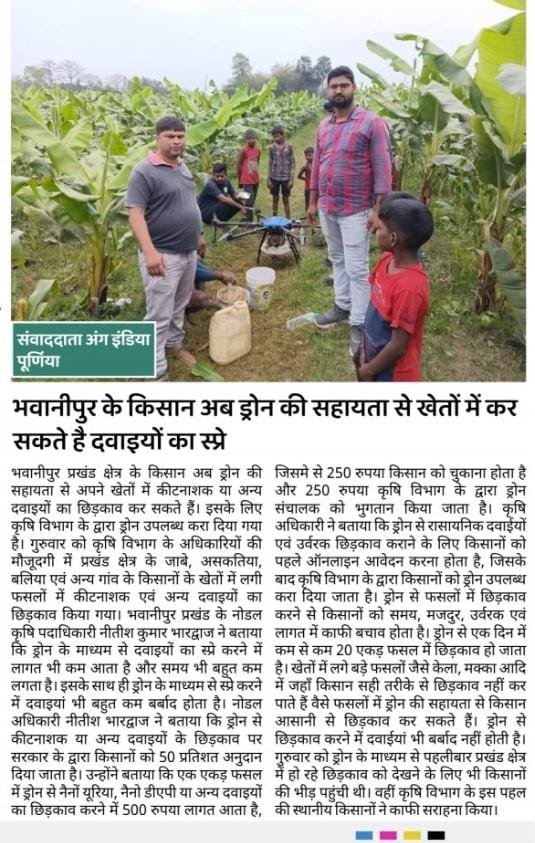 संवाददाता अंग इंडिया
पूर्णिया

भवानीपुर के किसान अब ड्रोन की सहायता से खेतों में कर सकते है दवाइयों का स्प्रे

भवानीपुर प्रखंड क्षेत्र के किसान अब ड्रोन की सहायता से अपने खेतों में कीटनाशक या अन्य दवाइयों का छिड़काव कर सकते हैं। इसके लिए कृषि विभाग के द्वारा ड्रोन उपलब्ध करा दिया गया है। गुरुवार को कृषि विभाग के अधिकारियों की मौजूदगी में प्रखंड क्षेत्र के जाबे, असकतिया, बलिया एवं अन्य गांव के किसानों के खेतों में लगी फसलों में कीटनाशक एवं अन्य दवाइयों का छिड़काव किया गया। भवानीपुर प्रखंड के नोडल कृषि पदाधिकारी नीतीश कुमार भारद्वाज ने बताया कि ड्रोन के माध्यम से दवाइयों का स्प्रे करने में लागत भी कम आता है और समय भी बहुत कम लगता है। इसके साथ ही ड्रोन के माध्यम से स्प्रे करने में दवाइयां भी बहुत कम बर्बाद होता है। नोडल अधिकारी नीतीश भारद्वाज ने बताया कि ड्रोन से कीटनाशक या अन्य दवाइयों के छिड़काव पर सरकार के द्वारा किसानों को 50 प्रतिशत अनुदान दिया जाता है। उन्होंने बताया कि एक एकड़ फसल में ड्रोन से नैनों यूरिया, नैनो डीएपी या अन्य दवाइयों का छिड़काव करने में 500 रुपया लागत आता है, जिसमे से 250 रुपया किसान को चुकाना होता है और 250 रुपया कृषि विभाग के द्वारा ड्रोन संचालक को भुगतान किया जाता है। कृषि अधिकारी ने बताया कि ड्रोन से रासायनिक दवाईयों एवं उर्वरक छिड़काव कराने के लिए किसानों को पहले ऑनलाइन आवेदन करना होता है, जिसके बाद कृषि विभाग के द्वारा किसानों को ड्रोन उपलब्ध करा दिया जाता है। ड्रोन से फसलों में छिड़काव करने से किसानों को समय, मजदुर, उर्वरक एवं लागत में काफी बचाव होता है। ड्रोन से एक दिन में कम से कम 20 एकड़ फसल में छिड़काव हो जाता है। खेतों में लगे बड़े फसलों जैसे केला, मक्का आदि में जहाँ किसान सही तरीके से छिड़काव नहीं कर पाते हैं वैसे फसलों में ड्रोन की सहायता से किसान आसानी से छिड़काव कर सकते हैं। ड्रोन से छिड़काव करने में दवाईयां भी बर्बाद नहीं होती है। गुरुवार को ड्रोन के माध्यम से पहलीबार प्रखंड क्षेत्र में हो रहे छिड़काव को देखने के लिए भी किसानों की भीड़ पहुंची थी। वहीं कृषि विभाग के इस पहल की स्थानीय किसानों ने काफी सराहना किया।